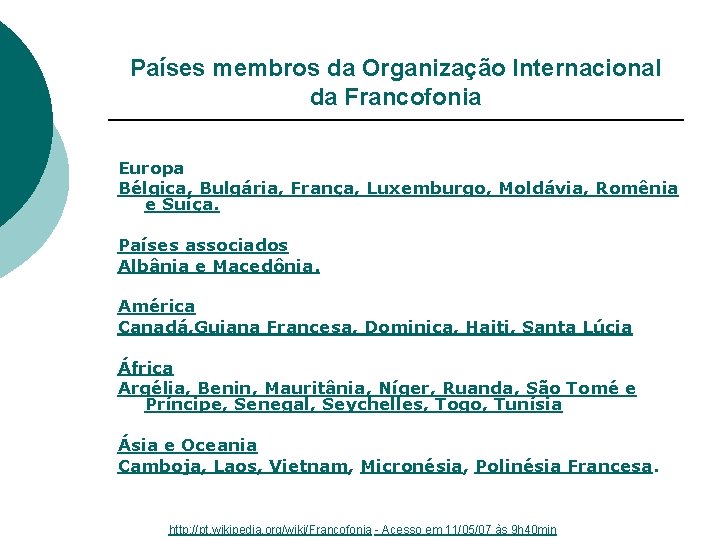 Países membros da Organização Internacional da Francofonia

Europa
Bélgica, Bulgária, França, Luxemburgo, Moldávia, Romênia e Suíça.

Países associados
Albânia e Macedônia.

América
Canadá,Guiana Francesa, Dominica, Haiti, Santa Lúcia

África
Argélia, Benin, Mauritânia, Níger, Ruanda, São Tomé e Príncipe, Senegal, Seychelles, Togo, Tunísia

Ásia e Oceania
Camboja, Laos, Vietnam, Micronésia, Polinésia Francesa.

http://pt.wikipedia.org/wiki/Francofonia - Acesso em 11/05/07 às 9h40min